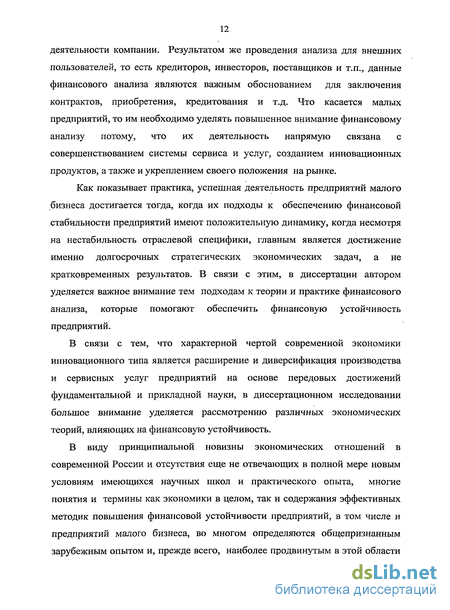 12

деятельности компании. Результатом же проведения анализа для внешних пользователей, то есть кредиторов, инвесторов, поставщиков и т.п., данные финансового анализа являются важным обоснованием для заключения контрактов, приобретения, кредитования и т.д. Что касается малых предприятий, то им необходимо уделять повышенное внимание финансовому анализу потому, что их деятельность напрямую связана с совершенствованием системы сервиса и услуг, созданием инновационных продуктов, а также и укреплением своего положения на рынке.

Как показывает практика, успешная деятельность предприятий малого бизнеса достигается тогда, когда их подходы к обеспечению финансовой стабильности предприятий имеют положительную динамику, когда несмотря на нестабильность отраслевой специфики, главным является достижение именно долгосрочных стратегических экономических задач, а не кратковременных результатов. В связи с этим, в диссертации автором уделяется важное внимание тем подходам к теории и практике финансового анализа, которые помогают обеспечить финансовую устойчивость предприятий.

В связи с тем, что характерной чертой современной экономики инновационного типа является расширение и диверсификация производства и сервисных услуг предприятий на основе передовых достижений фундаментальной и прикладной науки, в диссертационном исследовании большое внимание уделяется рассмотрению различных экономических теорий, влияющих на финансовую устойчивость.

В виду принципиальной новизны экономических отношений в современной России и отсутствия еще не отвечающих в полной мере новым условиям имеющихся научных школ и практического опыта, многие понятия и термины как экономики в целом, так и содержания эффективных методик повышения финансовой устойчивости предприятий, в том числе и предприятий малого бизнеса, во многом определяются общепризнанным зарубежным опытом и, прежде всего, наиболее продвинутым в этой области

dsLib.net
библиотека диссертаций